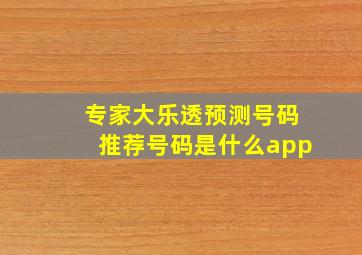 专家大乐透预测号码
推荐号码是什么app